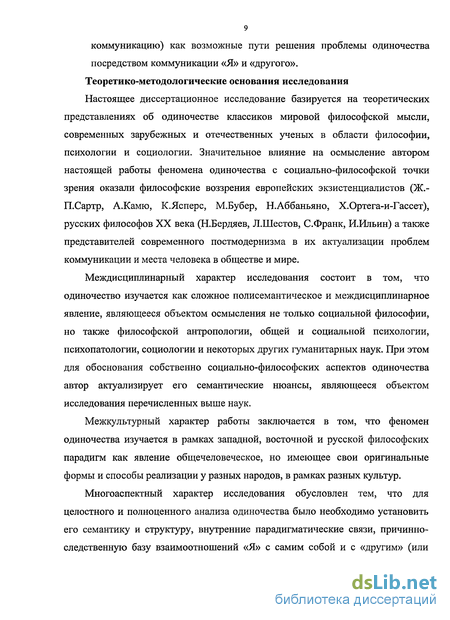 9

коммуникацию) как возможные пути решения проблемы одиночества посредством коммуникации «Я» и «другого».

Теоретико-методологические основания исследования

Настоящее диссертационное исследование базируется на теоретических представлениях об одиночестве классиков мировой философской мысли, современных зарубежных и отечественных ученых в области философии, психологии и социологии. Значительное влияние на осмысление автором настоящей работы феномена одиночества с социально-философской точки зрения оказали философские воззрения европейских экзистенциалистов (Ж.-П.Сартр, А.Камю, К.Ясперс, М.Бубер, Н.Аббаньяно, Х.Ортега-и-Гассет), русских философов XX века (Н.Бердяев, Л.Шестов, С.Франк, И.Ильин) а также представителей современного постмодернизма в их актуализации проблем коммуникации и места человека в обществе и мире.

Междисциплинарный характер исследования состоит в том, что одиночество изучается как сложное полисемантическое и междисциплинарное явление, являющееся объектом осмысления не только социальной философии, но также философской антропологии, общей и социальной психологии, психопатологии, социологии и некоторых других гуманитарных наук. При этом для обоснования собственно социально-философских аспектов одиночества автор актуализирует его семантические нюансы, являющееся объектом исследования перечисленных выше наук.

Межкультурный характер работы заключается в том, что феномен одиночества изучается в рамках западной, восточной и русской философских парадигм как явление общечеловеческое, но имеющее свои оригинальные формы и способы реализации у разных народов, в рамках разных культур.

Многоаспектный характер исследования обусловлен тем, что для целостного и полноценного анализа одиночества было необходимо установить его семантику и структуру, внутренние парадигматические связи, причинно-следственную базу взаимоотношений «Я» с самим собой и с «другим» (или

dsLib.net
библиотека диссертаций